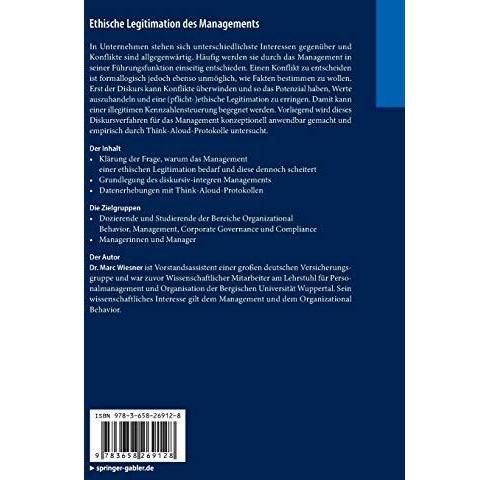 Ethische Legitimation des Managements

In Unternehmen stehen sich unterschiedlichste Interessen gegenüber und Konflikte sind allgegenwärtig. Häufig werden sie durch das Management in seiner Führungsfunktion einseitig entschieden. Einen Konflikt zu entscheiden ist formallogisch jedoch ebenso unmöglich, wie Fakten bestimmen zu wollen. Erst der Diskurs kann Konflikte überwinden und so das Potenzial haben, Werte auszuhandeln und eine (pflicht-)ethische Legitimation zu erringen. Damit kann einer illegitimen Kennzahlensteuerung begegnet werden. Vorliegend wird dieses Diskursverfahren für das Management konzeptionell anwendbar gemacht und empirisch durch Think-Aloud-Protokolle untersucht.

Der Inhalt
• Klärung der Frage, warum das Management einer ethischen Legitimation bedarf und diese dennoch scheitert
• Grundlegung des diskursiv-integren Managements
• Datenerhebungen mit Think-Aloud-Protokollen

Die Zielgruppen
• Dozierende und Studierende der Bereiche Organizational Behavior, Management, Corporate Governance und Compliance
• Managerinnen und Manager

Der Autor
Dr. Marc Wiesner ist Vorstandsassistent einer großen deutschen Versicherungsgruppe und war zuvor Wissenschaftlicher Mitarbeiter am Lehrstuhl für Personalmanagement und Organisation der Bergischen Universität Wuppertal. Sein wissenschaftliches Interesse gilt dem Management und dem Organizational Behavior.

ISBN 978-3-658-26912-8

9 783658 269128

► springer-gabler.de